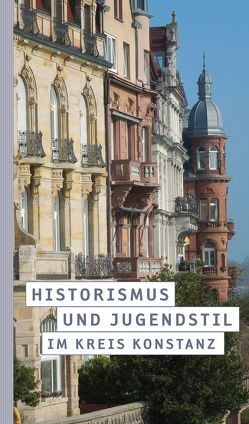 HISTORISMUS
UND JUGENDSTIL
IM KREIS KONSTANZ